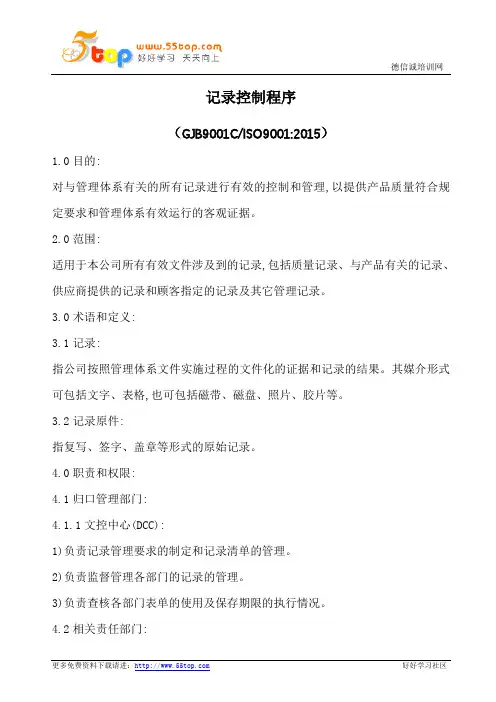 5top www.55top.com 好好学习 天天向上

德信诚培训网

记录控制程序

（GJB9001C/ISO9001:2015）

1.0 目的:

对与管理体系有关的所有记录进行有效的控制和管理,以提供产品质量符合规定要求和管理体系有效运行的客观证据。

2.0 范围:

适用于本公司所有有效文件涉及到的记录,包括质量记录、与产品有关的记录、供应商提供的记录和顾客指定的记录及其它管理记录。

3.0 术语和定义:

3.1 记录:

指公司按照管理体系文件实施过程的文件化的证据和记录的结果。其媒介形式可包括文字、表格,也可包括磁带、磁盘、照片、胶片等。

3.2 记录原件:

指复写、签字、盖章等形式的原始记录。

4.0 职责和权限:

4.1 归口管理部门:

4.1.1 文控中心(DCC):

1)负责记录管理要求的制定和记录清单的管理。

2)负责监督管理各部门的记录的管理。

3)负责查核各部门表单的使用及保存期限的执行情况。

4.2 相关责任部门:

更多免费资料下载请进: http://www.55top.com

好好学习社区